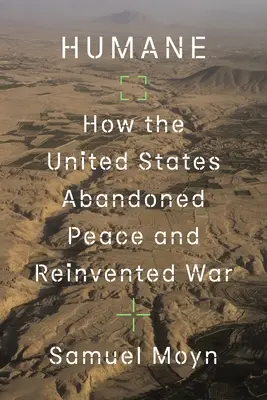 HUMANE

How the United States Abandoned Peace and Reinvented War

Samuel Moyn